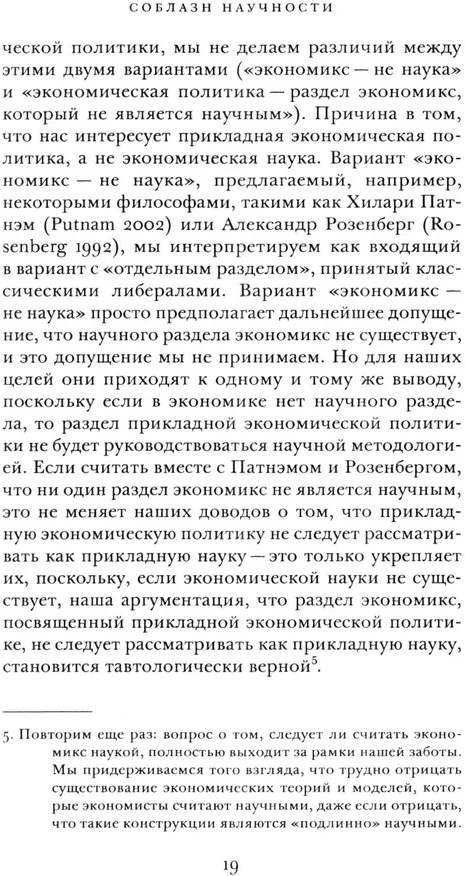 СОБЛАЗН НАУЧНОСТИ

ческой политики, мы не делаем различий между этими двумя вариантами («экономикс — не наука» и «экономическая политика — раздел экономикс, который не является научным»). Причина в том, что нас интересует прикладная экономическая политика, а не экономическая наука. Вариант «экономикс — не наука», предлагаемый, например, некоторыми философами, такими как Хилари Патнэм (Putnam 2002) или Александр Розенберг (Rosenberg 1992), мы интерпретируем как входящий в вариант с «отдельным разделом», принятый классическими либералами. Вариант «экономикс — не наука» просто предполагает дальнейшее допущение, что научного раздела экономикс не существует, и это допущение мы не принимаем. Но для наших целей они приходят к одному и тому же выводу, поскольку если в экономике нет научного раздела, то раздел прикладной экономической политики не будет руководствоваться научной методологией. Если считать вместе с Патнэмом и Розенбергом, что ни один раздел экономикс не является научным, это не меняет наших доводов о том, что прикладную экономическую политику не следует рассматривать как прикладную науку — это только укрепляет их, поскольку, если экономической науки не существует, наша аргументация, что раздел экономикс, посвященный прикладной экономической политике, не следует рассматривать как прикладную науку, становится тавтологически верной$^5$.

5. Повторим еще раз: вопрос о том, следует ли считать экономикс наукой, полностью выходит за рамки нашей заботы. Мы придерживаемся того взгляда, что трудно отрицать существование экономических теорий и моделей, которые экономисты считают научными, даже если отрицать, что такие конструкции являются «подлинно» научными.

19